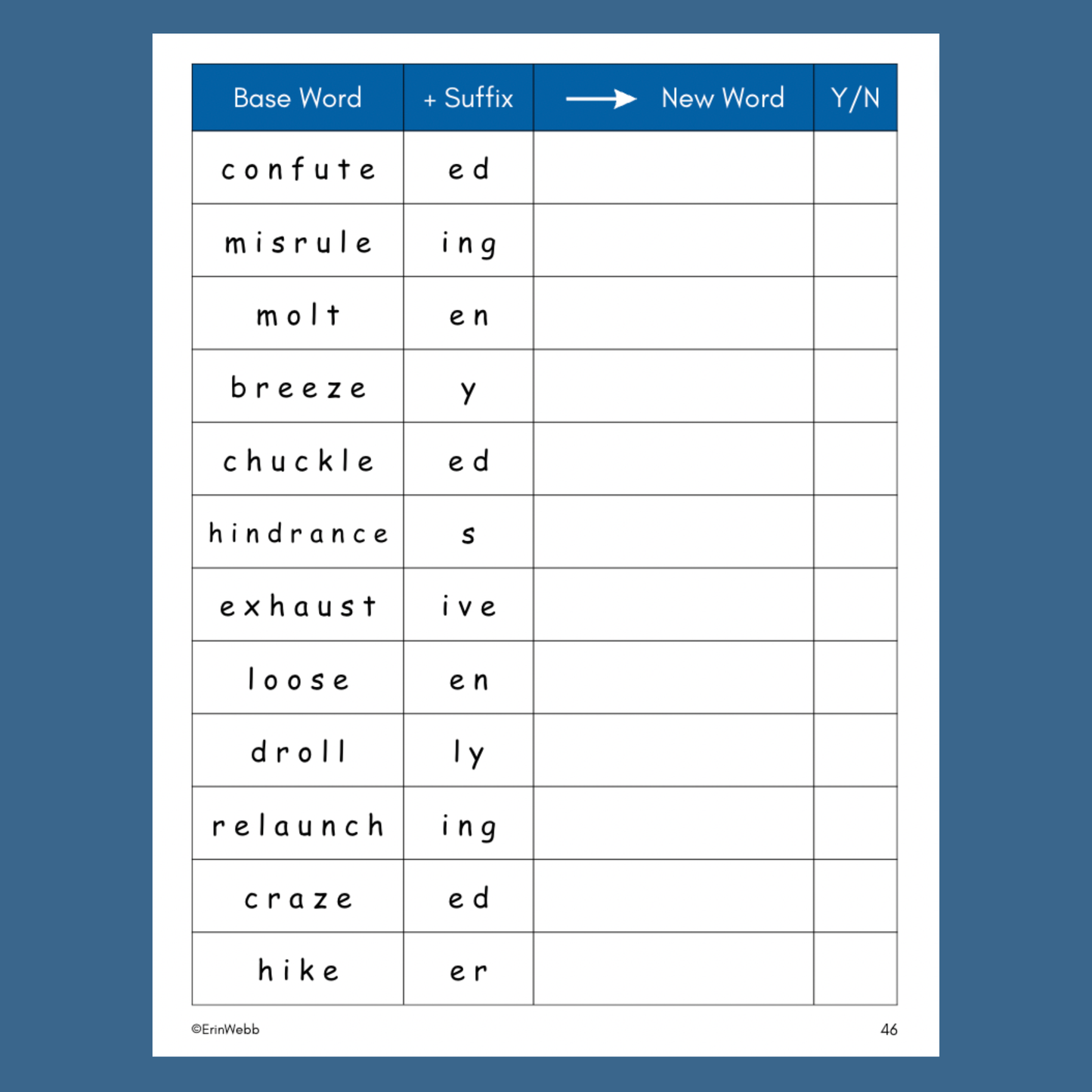 | Base Word | + Suffix | → New Word | Y/N |
|---|---|---|---|
| confute | ed | | |
| misrule | ing | | |
| molt | en | | |
| breeze | y | | |
| chuckle | ed | | |
| hindrance | s | | |
| exhaust | ive | | |
| loose | en | | |
| droll | ly | | |
| relaunch | ing | | |
| craze | ed | | |
| hike | er | | |

©ErinWebb

46